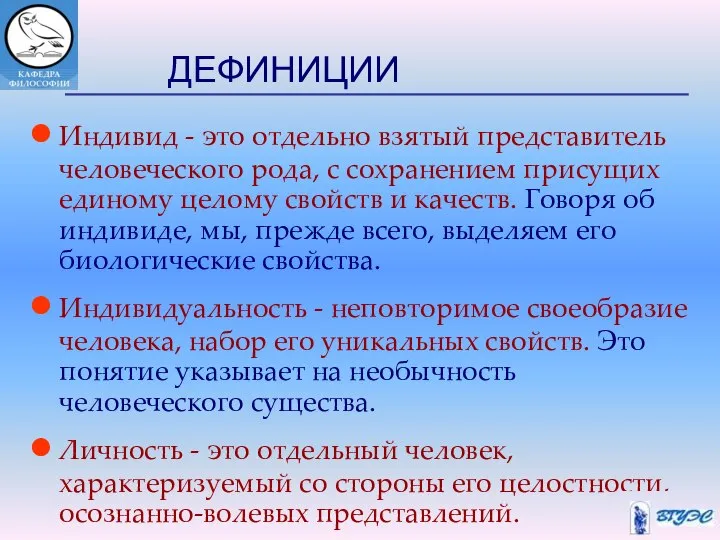 КАФЕДРА ФИЛОСОФИИ

ДЕФИНИЦИИ

Индивид - это отдельно взятый представитель человеческого рода, с сохранением присущих единому целому свойств и качеств. Говоря об индивиде, мы, прежде всего, выделяем его биологические свойства.

Индивидуальность - неповторимое своеобразие человека, набор его уникальных свойств. Это понятие указывает на необычность человеческого существа.

Личность - это отдельный человек, характеризуемый со стороны его целостности, осознанно-волевых представлений.

ВГУЭС